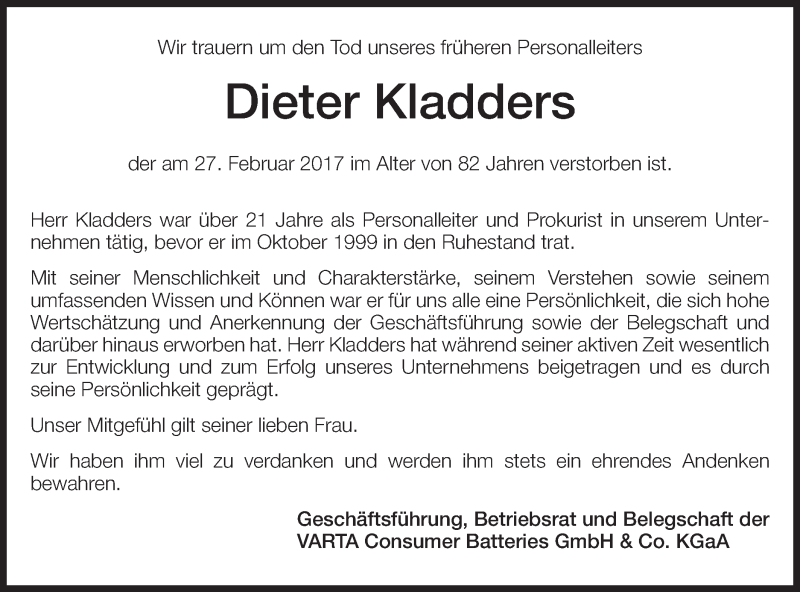 Wir trauern um den Tod unseres früheren Personalleiters

Dieter Kladders

der am 27. Februar 2017 im Alter von 82 Jahren verstorben ist.

Herr Kladders war über 21 Jahre als Personalleiter und Prokurist in unserem Unternehmen tätig, bevor er im Oktober 1999 in den Ruhestand trat.

Mit seiner Menschlichkeit und Charakterstärke, seinem Verstehen sowie seinem umfassenden Wissen und Können war er für uns alle eine Persönlichkeit, die sich hohe Wertschätzung und Anerkennung der Geschäftsführung sowie der Belegschaft und darüber hinaus erworben hat. Herr Kladders hat während seiner aktiven Zeit wesentlich zur Entwicklung und zum Erfolg unseres Unternehmens beigetragen und es durch seine Persönlichkeit geprägt.

Unser Mitgefühl gilt seiner lieben Frau.

Wir haben ihm viel zu verdanken und werden ihm stets ein ehrendes Andenken bewahren.

Geschäftsführung, Betriebsrat und Belegschaft der
VARTA Consumer Batteries GmbH & Co. KGaA